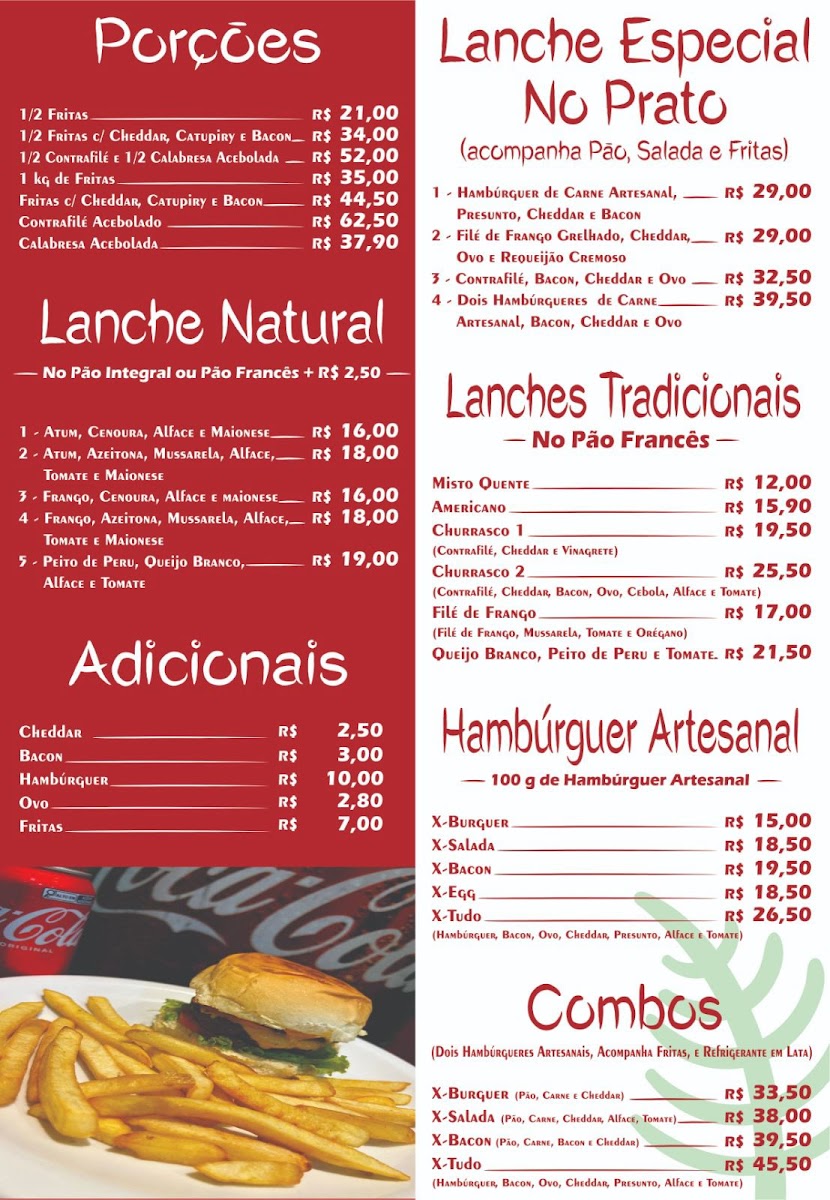 Porções

1/2 Fritas R$ 21,00
1/2 Fritas c/ Cheddar, Catupiry e Bacon R$ 34,00
1/2 Contrafilé e 1/2 Calabresa Acebolada R$ 52,00
1 kg de Fritas R$ 35,00
Fritas c/ Cheddar, Catupiry e Bacon R$ 44,50
Contrafilé Acebolado R$ 62,50
Calabresa Acebolada R$ 37,90

Lanche Natural

— No Pão Integral ou Pão Francês + R$ 2,50 —

1 - Atum, Cenoura, Alface e Maionese R$ 16,00
2 - Atum, Azeitona, Mussarela, Alface, Tomate e Maionese R$ 18,00
3 - Frango, Cenoura, Alface e maionese R$ 16,00
4 - Frango, Azeitona, Mussarela, Alface, Tomate e Maionese R$ 18,00
5 - Peito de Peru, Queijo Branco, Alface e Tomate R$ 19,00

Adicionais

Cheddar R$ 2,50
Bacon R$ 3,00
Hambúrguer R$ 10,00
Ovo R$ 2,80
Fritas R$ 7,00

Lanche Especial No Prato
(acompanha Pão, Salada e Fritas)

1 - Hambúrguer de Carne Artesanal, Presunto, Cheddar e Bacon R$ 29,00
2 - Filé de Frango Grelhado, Cheddar, Ovo e Requeijão Cremoso R$ 29,00
3 - Contrafilé, Bacon, Cheddar e Ovo R$ 32,50
4 - Dois Hambúrgueres de Carne Artesanal, Bacon, Cheddar e Ovo R$ 39,50

Lanches Tradicionais
— No Pão Francês —

Misto Quente R$ 12,00
Americano R$ 15,90
Churrasco 1 R$ 19,50
(Contrafilé, Cheddar e Vinagrete)
Churrasco 2 R$ 25,50
(Contrafilé, Cheddar, Bacon, Ovo, Cebola, Alface e Tomate)
Filé de Frango R$ 17,00
(Filé de Frango, Mussarela, Tomate e Orégano)
Queijo Branco, Peito de Peru e Tomate. R$ 21,50

Hambúrguer Artesanal
— 100 g de Hambúrguer Artesanal —

X-Burguer R$ 15,00
X-Salada R$ 18,50
X-Bacon R$ 19,50
X-Egg R$ 18,50
X-Tudo R$ 26,50
(Hambúrguer, Bacon, Ovo, Cheddar, Presunto, Alface e Tomate)

Combos
(Dois Hambúrgueres Artesanais, Acompanha Fritas, e Refrigerante em Lata)

X-Burguer (Pão, Carne e Cheddar) R$ 33,50
X-Salada (Pão, Carne, Cheddar, Alface, Tomate) R$ 38,00
X-Bacon (Pão, Carne, Bacon e Cheddar) R$ 39,50
X-Tudo R$ 45,50
(Hambúrguer, Bacon, Ovo, Cheddar, Presunto, Alface e Tomate)